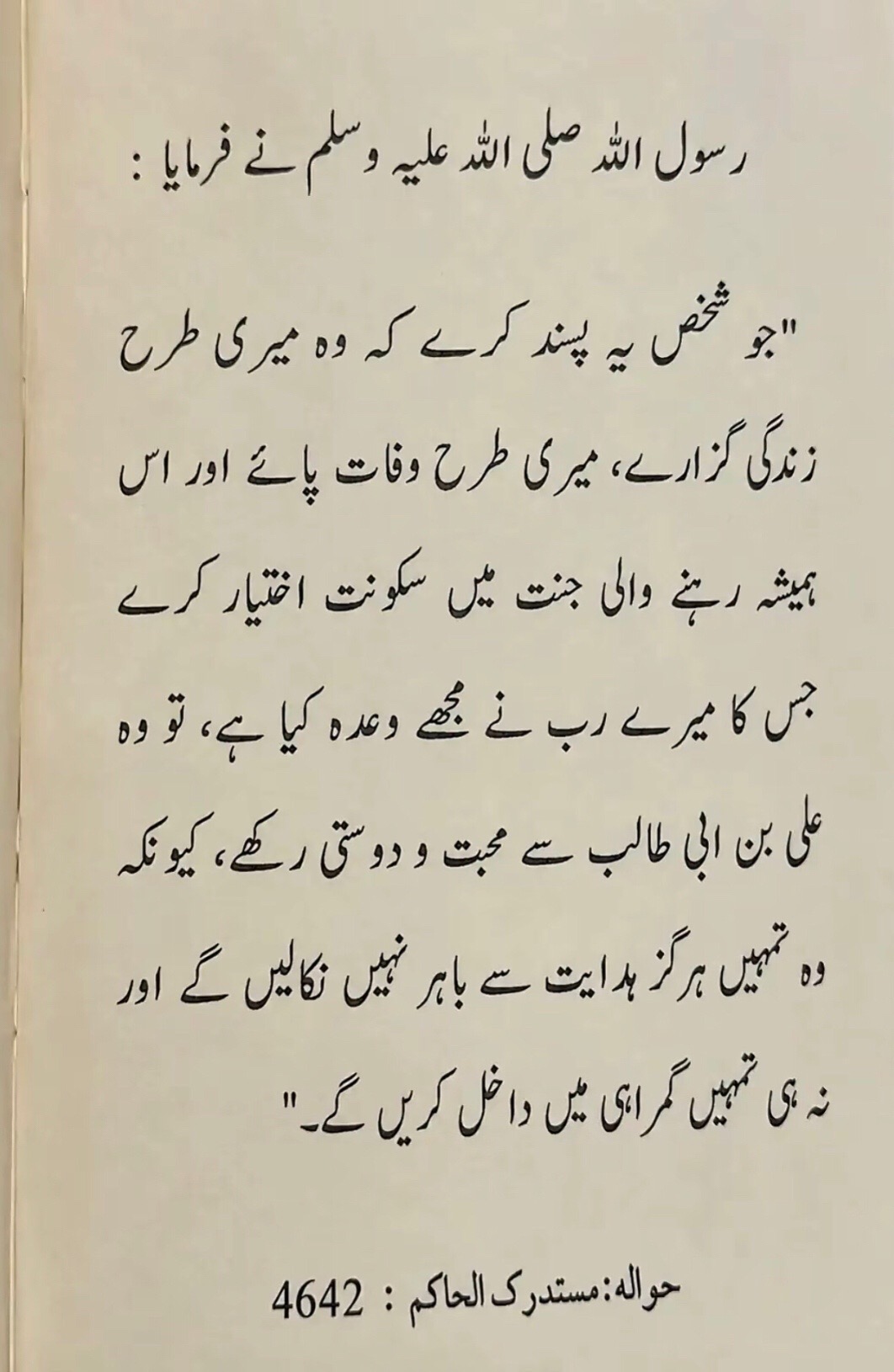 رسول اللہ صلی اللہ علیہ وسلم نے فرمایا :

"جو شخص یہ پسند کرے کہ وہ میری طرح زندگی گزارے، میری طرح وفات پائے اور اس ہمیشہ رہنے والی جنت میں سکونت اختیار کرے جس کا میرے رب نے مجھے وعدہ کیا ہے، تو وہ علی بن ابی طالب سے محبت و دوستی رکھے، کیونکہ وہ تمہیں ہرگز ہدایت سے باہر نہیں نکالیں گے اور نہ ہی تمہیں گمراہی میں داخل کریں گے۔"

حوالہ: مستدرک الحاکم : 4642